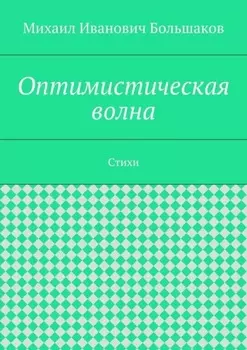 Михаил Иванович Большаков

Оптимистическая волна

Стихи